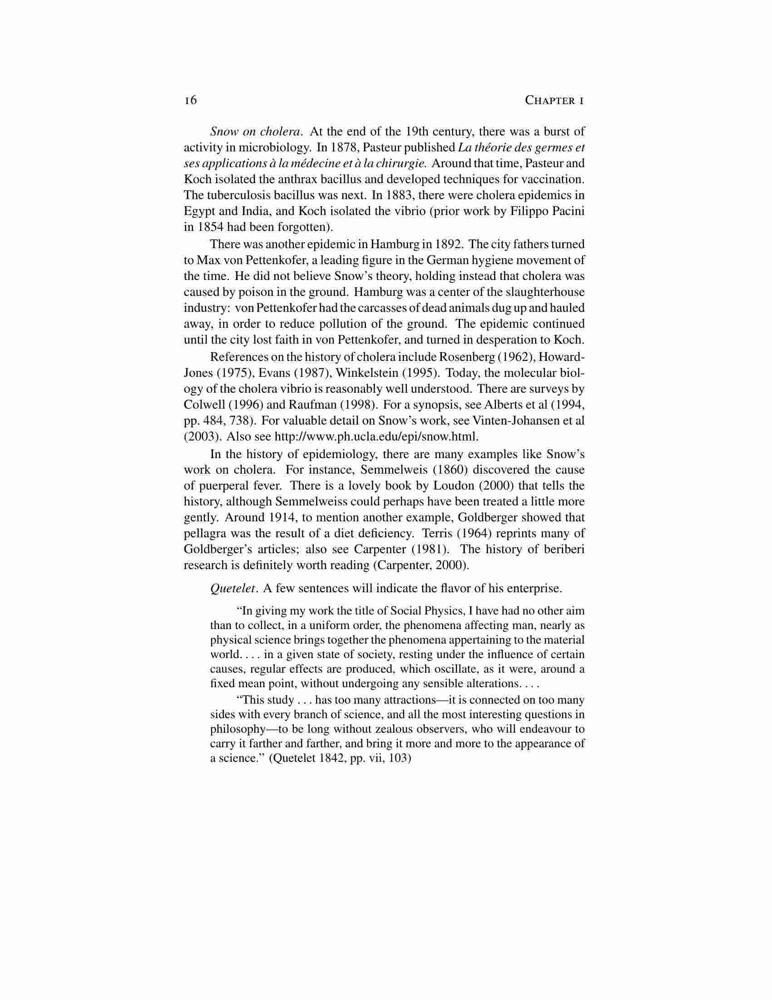 16 CHAPTER 1

Snow on cholera. At the end of the 19th century, there was a burst of activity in microbiology. In 1878, Pasteur published La théorie des germes et ses applications à la médecine et à la chirurgie. Around that time, Pasteur and Koch isolated the anthrax bacillus and developed techniques for vaccination. The tuberculosis bacillus was next. In 1883, there were cholera epidemics in Egypt and India, and Koch isolated the vibrio (prior work by Filippo Pacini in 1854 had been forgotten).

There was another epidemic in Hamburg in 1892. The city fathers turned to Max von Pettenkofer, a leading figure in the German hygiene movement of the time. He did not believe Snow's theory, holding instead that cholera was caused by poison in the ground. Hamburg was a center of the slaughterhouse industry: von Pettenkofer had the carcasses of dead animals dug up and hauled away, in order to reduce pollution of the ground. The epidemic continued until the city lost faith in von Pettenkofer, and turned in desperation to Koch.

References on the history of cholera include Rosenberg (1962), Howard-Jones (1975), Evans (1987), Winkelstein (1995). Today, the molecular biology of the cholera vibrio is reasonably well understood. There are surveys by Colwell (1996) and Raufman (1998). For a synopsis, see Alberts et al (1994, pp. 484, 738). For valuable detail on Snow's work, see Vinten-Johansen et al (2003). Also see http://www.ph.ucla.edu/epi/snow.html.

In the history of epidemiology, there are many examples like Snow's work on cholera. For instance, Semmelweis (1860) discovered the cause of puerperal fever. There is a lovely book by Loudon (2000) that tells the history, although Semmelweiss could perhaps have been treated a little more gently. Around 1914, to mention another example, Goldberger showed that pellagra was the result of a diet deficiency. Terris (1964) reprints many of Goldberger's articles; also see Carpenter (1981). The history of beriberi research is definitely worth reading (Carpenter, 2000).

Quetelet. A few sentences will indicate the flavor of his enterprise.

"In giving my work the title of Social Physics, I have had no other aim than to collect, in a uniform order, the phenomena affecting man, nearly as physical science brings together the phenomena appertaining to the material world. . . . in a given state of society, resting under the influence of certain causes, regular effects are produced, which oscillate, as it were, around a fixed mean point, without undergoing any sensible alterations. . . .

"This study . . . has too many attractions—it is connected on too many sides with every branch of science, and all the most interesting questions in philosophy—to be long without zealous observers, who will endeavour to carry it farther and farther, and bring it more and more to the appearance of a science." (Quetelet 1842, pp. vii, 103)